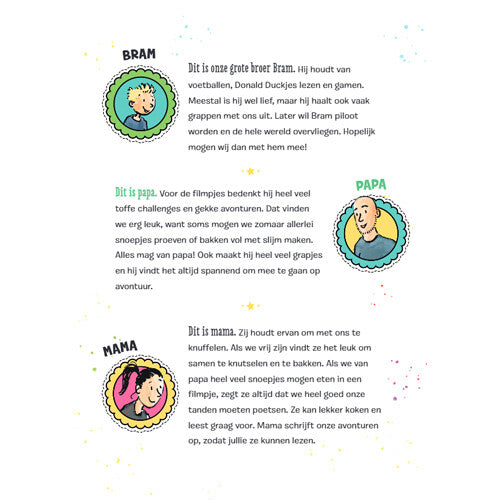 BRAM

Dit is onze grote broer Bram. Hij houdt van voetballen, Donald Duckjes lezen en gamen. Meestal is hij wel lief, maar hij haalt ook vaak grappen met ons uit. Later wil Bram piloot worden en de hele wereld overvliegen. Hopelijk mogen wij dan met hem mee!

PAPA

Dit is papa. Voor de filmpjes bedenkt hij heel veel toffe challenges en gekke avonturen. Dat vinden we erg leuk, want soms mogen we zomaar allerlei snoepjes proeven of bakken vol met slijm maken. Alles mag van papa! Ook maakt hij heel veel grapjes en hij vindt het altijd spannend om mee te gaan op avontuur.

MAMA

Dit is mama. Zij houdt ervan om met ons te knuffelen. Als we vrij zijn vindt ze het leuk om samen te knutselen en te bakken. Als we van papa heel veel snoepjes mogen eten in een filmpje, zegt ze altijd dat we heel goed onze tanden moeten poetsen. Ze kan lekker koken en leest graag voor. Mama schrijft onze avonturen op, zodat jullie ze kunnen lezen.